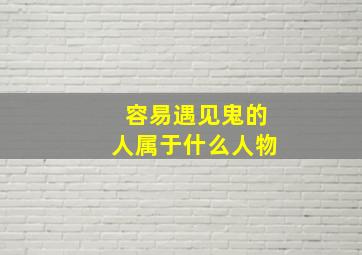 容易遇见鬼的
人属于什么人物